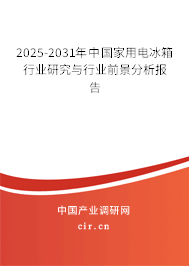 2025-2031年中国家用电冰箱行业研究与行业前景分析报告

中国产业调研网

cir.cn